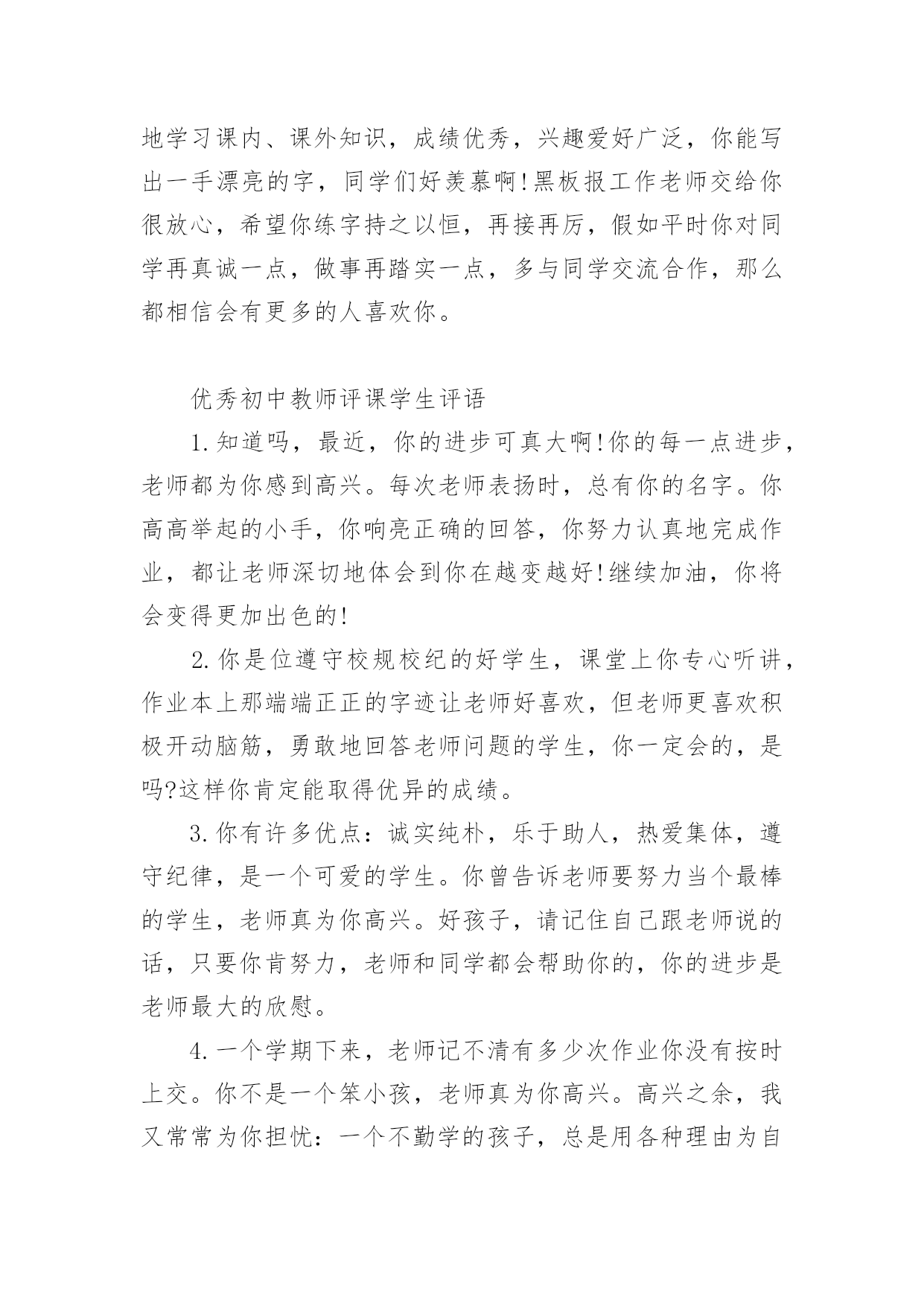 地学习课内、课外知识，成绩优秀，兴趣爱好广泛，你能写出一手漂亮的字，同学们好羡慕啊!黑板报工作老师交给你很放心，希望你练字持之以恒，再接再厉，假如平时你对同学再真诚一点，做事再踏实一点，多与同学交流合作，那么都相信会有更多的人喜欢你。

优秀初中教师评课学生评语

1.知道吗，最近，你的进步可真大啊!你的每一点进步，老师都为你感到高兴。每次老师表扬时，总有你的名字。你高高举起的小手，你响亮正确的回答，你努力认真地完成作业，都让老师深切地体会到你在越变越好!继续加油，你将会变得更加出色的!

2.你是位遵守校规校纪的好学生，课堂上你专心听讲，作业本上那端端正正的字迹让老师好喜欢，但老师更喜欢积极开动脑筋，勇敢地回答老师问题的学生，你一定会的，是吗?这样你肯定能取得优异的成绩。

3.你有许多优点：诚实纯朴，乐于助人，热爱集体，遵守纪律，是一个可爱的学生。你曾告诉老师要努力当个最棒的学生，老师真为你高兴。好孩子，请记住自己跟老师说的话，只要你肯努力，老师和同学都会帮助你的，你的进步是老师最大的欣慰。

4.一个学期下来，老师记不清有多少次作业你没有按时上交。你不是一个笨小孩，老师真为你高兴。高兴之余，我又常常为你担忧：一个不勤学的孩子，总是用各种理由为自